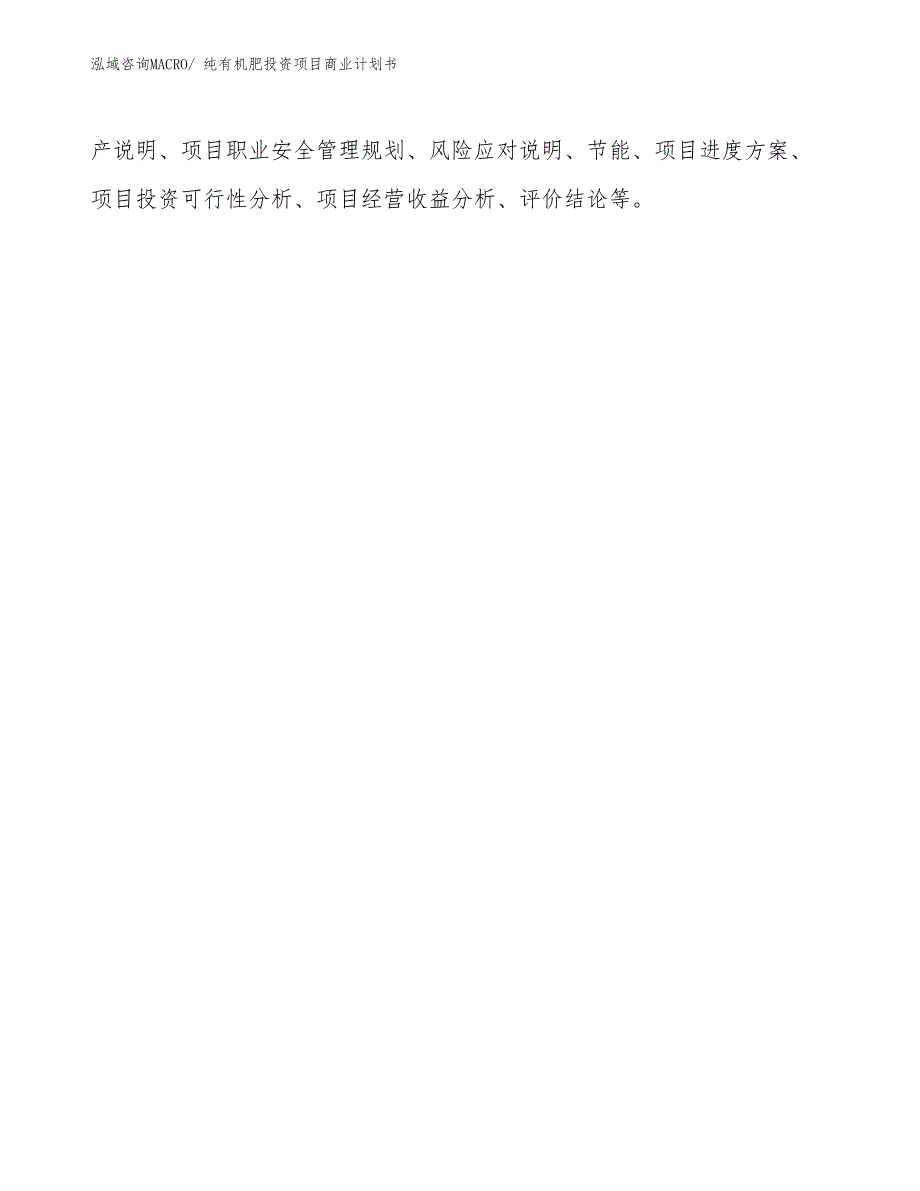 泓域咨询MACRO/ 纯有机肥投资项目商业计划书

产说明、项目职业安全管理规划、风险应对说明、节能、项目进度方案、项目投资可行性分析、项目经营收益分析、评价结论等。